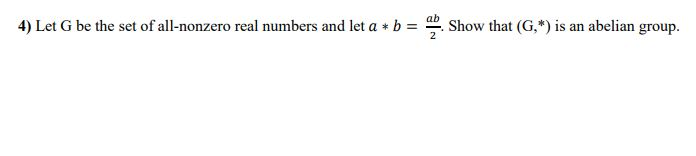 4) Let G be the set of all-nonzero real numbers and let $a * b = \frac{ab}{2}$. Show that (G,*) is an abelian group.